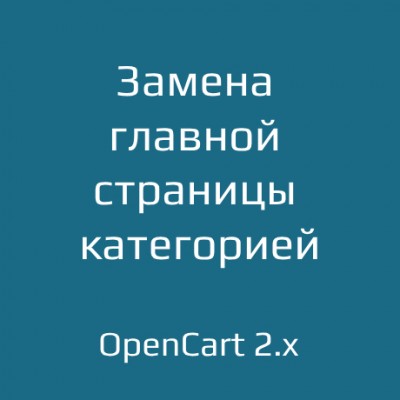 Замена главной страницы категорией

OpenCart 2.x